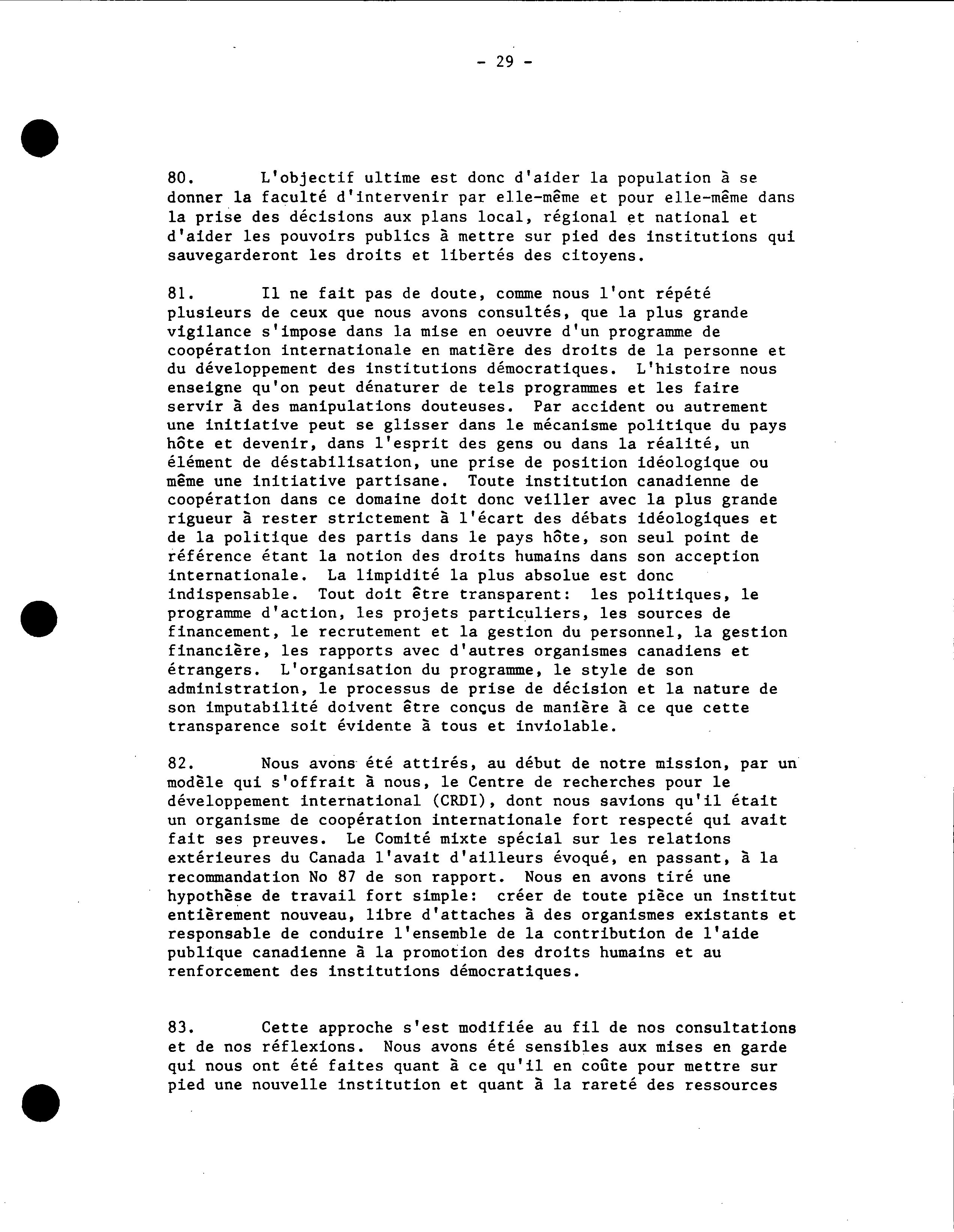 - 29 -

80. L'objectif ultime est donc d'aider la population à se donner la faculté d'intervenir par elle-même et pour elle-même dans la prise des décisions aux plans local, régional et national et d'aider les pouvoirs publics à mettre sur pied des institutions qui sauvegarderont les droits et libertés des citoyens.

81. Il ne fait pas de doute, comme nous l'ont répété plusieurs de ceux que nous avons consultés, que la plus grande vigilance s'impose dans la mise en oeuvre d'un programme de coopération internationale en matière des droits de la personne et du développement des institutions démocratiques. L'histoire nous enseigne qu'on peut dénaturer de tels programmes et les faire servir à des manipulations douteuses. Par accident ou autrement une initiative peut se glisser dans le mécanisme politique du pays hôte et devenir, dans l'esprit des gens ou dans la réalité, un élément de déstabilisation, une prise de position idéologique ou même une initiative partisane. Toute institution canadienne de coopération dans ce domaine doit donc veiller avec la plus grande rigueur à rester strictement à l'écart des débats idéologiques et de la politique des partis dans le pays hôte, son seul point de référence étant la notion des droits humains dans son acception internationale. La limpidité la plus absolue est donc indispensable. Tout doit être transparent: les politiques, le programme d'action, les projets particuliers, les sources de financement, le recrutement et la gestion du personnel, la gestion financière, les rapports avec d'autres organismes canadiens et étrangers. L'organisation du programme, le style de son administration, le processus de prise de décision et la nature de son imputabilité doivent être conçus de manière à ce que cette transparence soit évidente à tous et inviolable.

82. Nous avons été attirés, au début de notre mission, par un modèle qui s'offrait à nous, le Centre de recherches pour le développement international (CRDI), dont nous savions qu'il était un organisme de coopération internationale fort respecté qui avait fait ses preuves. Le Comité mixte spécial sur les relations extérieures du Canada l'avait d'ailleurs évoqué, en passant, à la recommandation No 87 de son rapport. Nous en avons tiré une hypothèse de travail fort simple: créer de toute pièce un institut entièrement nouveau, libre d'attaches à des organismes existants et responsable de conduire l'ensemble de la contribution de l'aide publique canadienne à la promotion des droits humains et au renforcement des institutions démocratiques.

83. Cette approche s'est modifiée au fil de nos consultations et de nos réflexions. Nous avons été sensibles aux mises en garde qui nous ont été faites quant à ce qu'il en coûte pour mettre sur pied une nouvelle institution et quant à la rareté des ressources